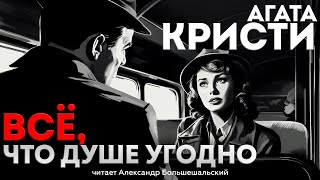 АГАТА
КРИСТИ

ВСЁ,
ЧТО ДУШЕ УГОДНО

читает Александр Большешальский